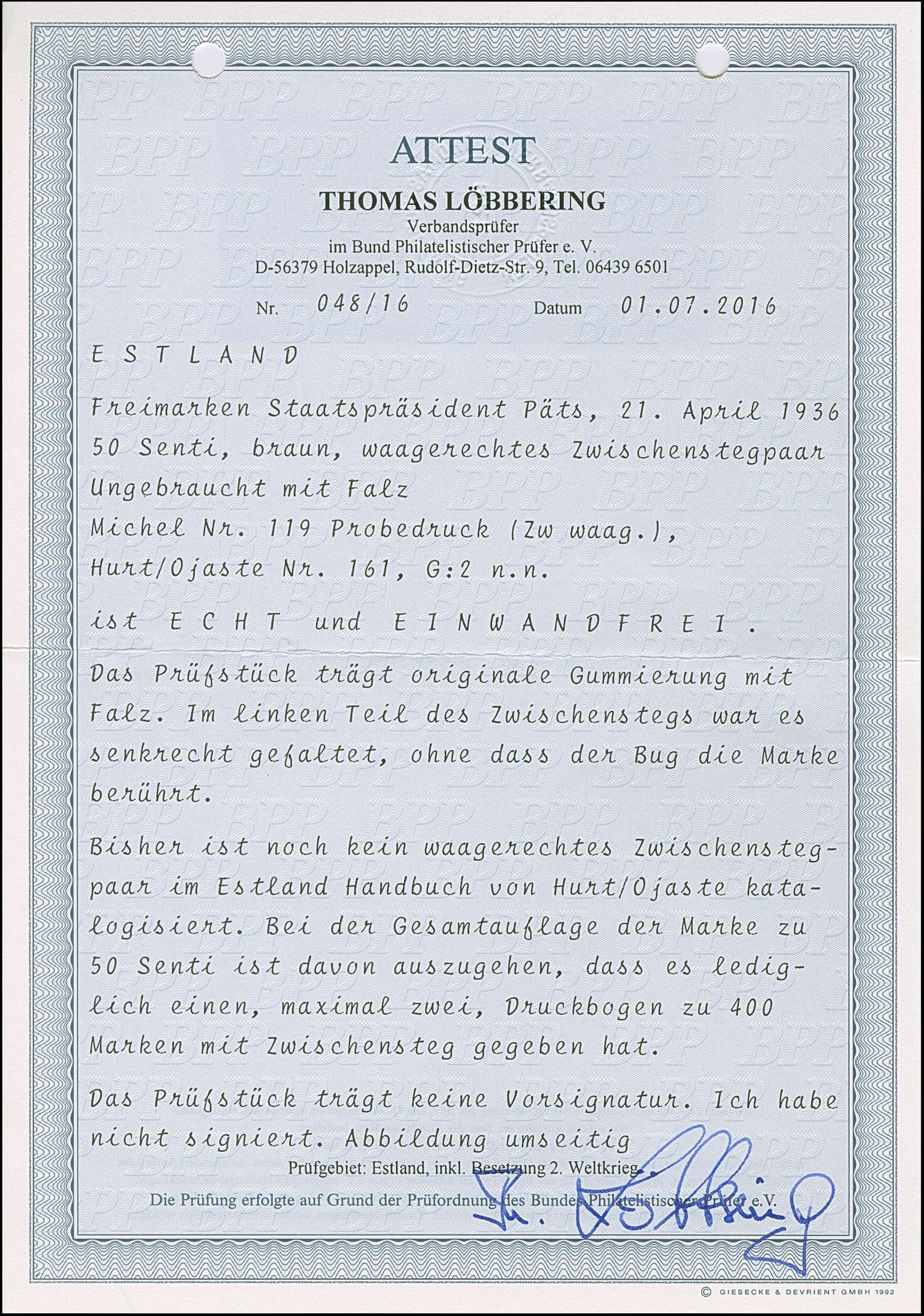 ATTEST

THOMAS LÖBBERING
Verbandsprüfer
im Bund Philatelistischer Prüfer e. V.
D-56379 Holzappel, Rudolf-Dietz-Str. 9, Tel. 06439 6501

Nr. 048/16 Datum 01.07.2016

E S T L A N D

Freimarken Staatspräsident Päts, 21. April 1936
50 Senti, braun, waagerechtes Zwischenstegpaar
Ungebraucht mit Falz
Michel Nr. 119 Probedruck (Zw waag.),
Hurt/Ojaste Nr. 161, G:2 n.n.

ist E C H T und E I N W A N D F R E I .

Das Prüfstück trägt originale Gummierung mit Falz. Im linken Teil des Zwischenstegs war es senkrecht gefaltet, ohne dass der Bug die Marke berührt.

Bisher ist noch kein waagerechtes Zwischenstegpaar im Estland Handbuch von Hurt/Ojaste katalogisiert. Bei der Gesamtauflage der Marke zu 50 Senti ist davon auszugehen, dass es lediglich einen, maximal zwei, Druckbogen zu 400 Marken mit Zwischensteg gegeben hat.

Das Prüfstück trägt keine Vorsignatur. Ich habe nicht signiert. Abbildung umseitig

Prüfgebiet: Estland, inkl. Besetzung 2. Weltkrieg.

Die Prüfung erfolgte auf Grund der Prüfordnung des Bundes Philatelistischer Prüfer e.V.

Th. Löbbering

© GIESECKE & DEVRIENT GMBH 1992